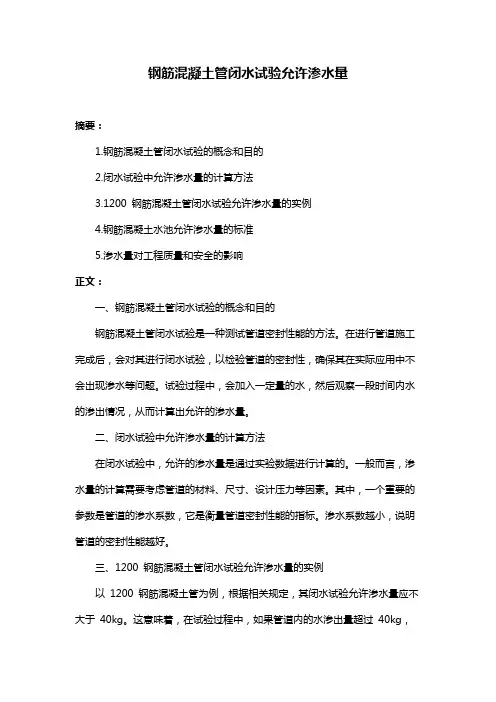 钢筋混凝土管闭水试验允许渗水量

摘要：

1.钢筋混凝土管闭水试验的概念和目的

2.闭水试验中允许渗水量的计算方法

3.1200 钢筋混凝土管闭水试验允许渗水量的实例

4.钢筋混凝土水池允许渗水量的标准

5.渗水量对工程质量和安全的影响

正文：

一、钢筋混凝土管闭水试验的概念和目的

钢筋混凝土管闭水试验是一种测试管道密封性能的方法。在进行管道施工完成后，会对其进行闭水试验，以检验管道的密封性，确保其在实际应用中不会出现渗水等问题。试验过程中，会加入一定量的水，然后观察一段时间内水的渗出情况，从而计算出允许的渗水量。

二、闭水试验中允许渗水量的计算方法

在闭水试验中，允许的渗水量是通过实验数据进行计算的。一般而言，渗水量的计算需要考虑管道的材料、尺寸、设计压力等因素。其中，一个重要的参数是管道的渗水系数，它是衡量管道密封性能的指标。渗水系数越小，说明管道的密封性能越好。

三、1200 钢筋混凝土管闭水试验允许渗水量的实例

以 1200 钢筋混凝土管为例，根据相关规定，其闭水试验允许渗水量应不大于 40kg。这意味着，在试验过程中，如果管道内的水渗出量超过 40kg，